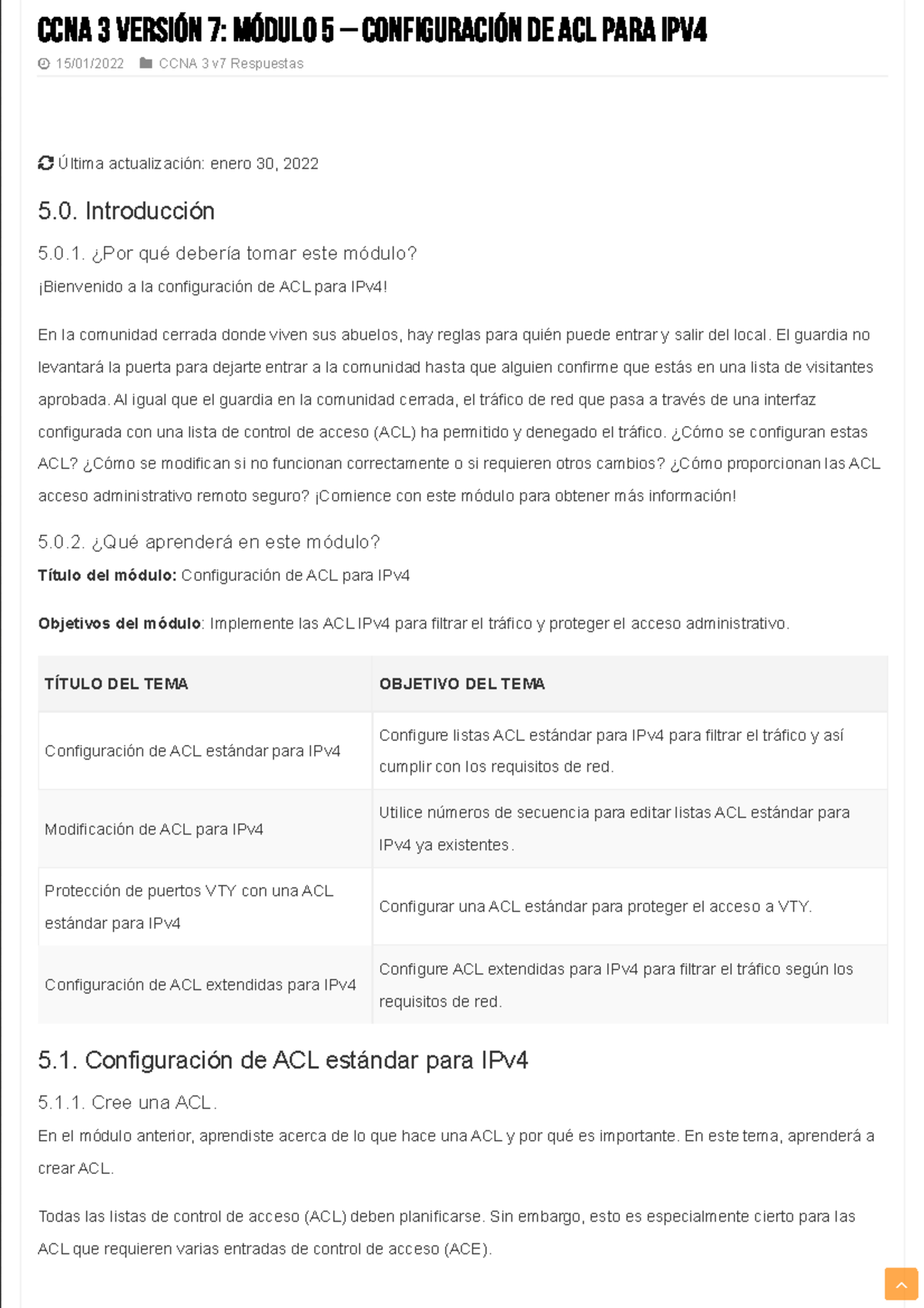 CCNA 3 VERSIÓN 7: MÓDULO 5 – CONFIGURACIÓN DE ACL PARA IPV4

15/01/2022 CCNA 3 v7 Respuestas

Última actualización: enero 30, 2022

5.0. Introducción

5.0.1. ¿Por qué debería tomar este módulo?

¡Bienvenido a la configuración de ACL para IPv4!

En la comunidad cerrada donde viven sus abuelos, hay reglas para quién puede entrar y salir del local. El guardia no levantará la puerta para dejarte entrar a la comunidad hasta que alguien confirme que estás en una lista de visitantes aprobada. Al igual que el guardia en la comunidad cerrada, el tráfico de red que pasa a través de una interfaz configurada con una lista de control de acceso (ACL) ha permitido y denegado el tráfico. ¿Cómo se configuran estas ACL? ¿Cómo se modifican si no funcionan correctamente o si requieren otros cambios? ¿Cómo proporcionan las ACL acceso administrativo remoto seguro? ¡Comience con este módulo para obtener más información!

5.0.2. ¿Qué aprenderá en este módulo?

Título del módulo: Configuración de ACL para IPv4

Objetivos del módulo: Implemente las ACL IPv4 para filtrar el tráfico y proteger el acceso administrativo.

| TÍTULO DEL TEMA | OBJETIVO DEL TEMA |
|---|---|
| Configuración de ACL estándar para IPv4 | Configure listas ACL estándar para IPv4 para filtrar el tráfico y así cumplir con los requisitos de red. |
| Modificación de ACL para IPv4 | Utilice números de secuencia para editar listas ACL estándar para IPv4 ya existentes. |
| Protección de puertos VTY con una ACL estándar para IPv4 | Configurar una ACL estándar para proteger el acceso a VTY. |
| Configuración de ACL extendidas para IPv4 | Configure ACL extendidas para IPv4 para filtrar el tráfico según los requisitos de red. |

5.1. Configuración de ACL estándar para IPv4

5.1.1. Cree una ACL.

En el módulo anterior, aprendiste acerca de lo que hace una ACL y por qué es importante. En este tema, aprenderá a crear ACL.

Todas las listas de control de acceso (ACL) deben planificarse. Sin embargo, esto es especialmente cierto para las ACL que requieren varias entradas de control de acceso (ACE).